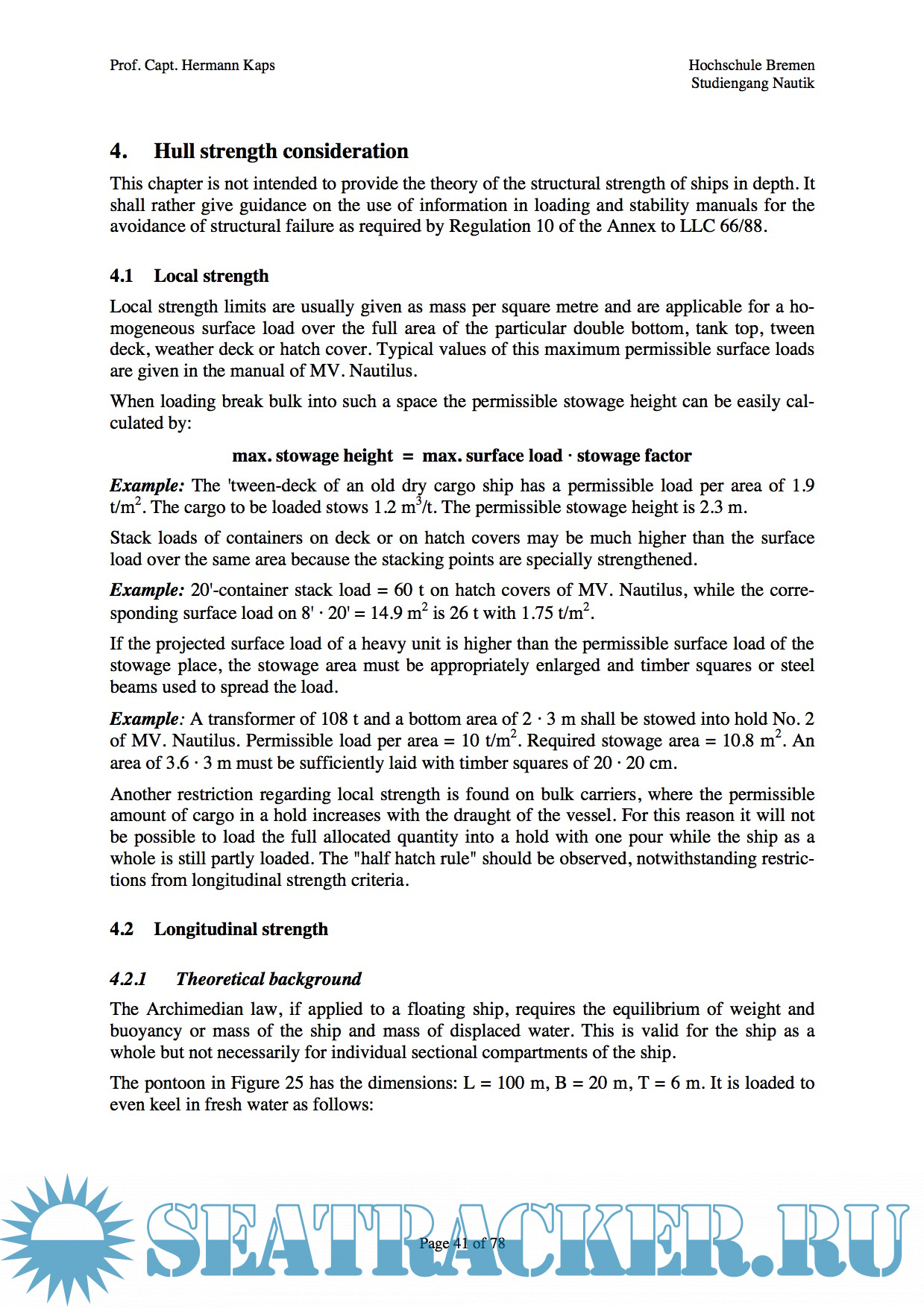 Prof. Capt. Hermann Kaps

Hochschule Bremen
Studiengang Nautik

4. Hull strength consideration

This chapter is not intended to provide the theory of the structural strength of ships in depth. It shall rather give guidance on the use of information in loading and stability manuals for the avoidance of structural failure as required by Regulation 10 of the Annex to LLC 66/88.

4.1 Local strength

Local strength limits are usually given as mass per square metre and are applicable for a homogeneous surface load over the full area of the particular double bottom, tank top, tween deck, weather deck or hatch cover. Typical values of this maximum permissible surface loads are given in the manual of MV. Nautilus.

When loading break bulk into such a space the permissible stowage height can be easily calculated by:

max. stowage height = max. surface load · stowage factor

Example: The 'tween-deck of an old dry cargo ship has a permissible load per area of 1.9 t/m$^2$. The cargo to be loaded stows 1.2 m$^3$/t. The permissible stowage height is 2.3 m.

Stack loads of containers on deck or on hatch covers may be much higher than the surface load over the same area because the stacking points are specially strengthened.

Example: 20'-container stack load = 60 t on hatch covers of MV. Nautilus, while the corresponding surface load on 8' · 20' = 14.9 m$^2$ is 26 t with 1.75 t/m$^2$.

If the projected surface load of a heavy unit is higher than the permissible surface load of the stowage place, the stowage area must be appropriately enlarged and timber squares or steel beams used to spread the load.

Example: A transformer of 108 t and a bottom area of 2 · 3 m shall be stowed into hold No. 2 of MV. Nautilus. Permissible load per area = 10 t/m$^2$. Required stowage area = 10.8 m$^2$. An area of 3.6 · 3 m must be sufficiently laid with timber squares of 20 · 20 cm.

Another restriction regarding local strength is found on bulk carriers, where the permissible amount of cargo in a hold increases with the draught of the vessel. For this reason it will not be possible to load the full allocated quantity into a hold with one pour while the ship as a whole is still partly loaded. The "half hatch rule" should be observed, notwithstanding restrictions from longitudinal strength criteria.

4.2 Longitudinal strength

4.2.1 Theoretical background

The Archimedian law, if applied to a floating ship, requires the equilibrium of weight and buoyancy or mass of the ship and mass of displaced water. This is valid for the ship as a whole but not necessarily for individual sectional compartments of the ship.

The pontoon in Figure 25 has the dimensions: L = 100 m, B = 20 m, T = 6 m. It is loaded to even keel in fresh water as follows:

SEATRACKER.RU

Page 41 of 78